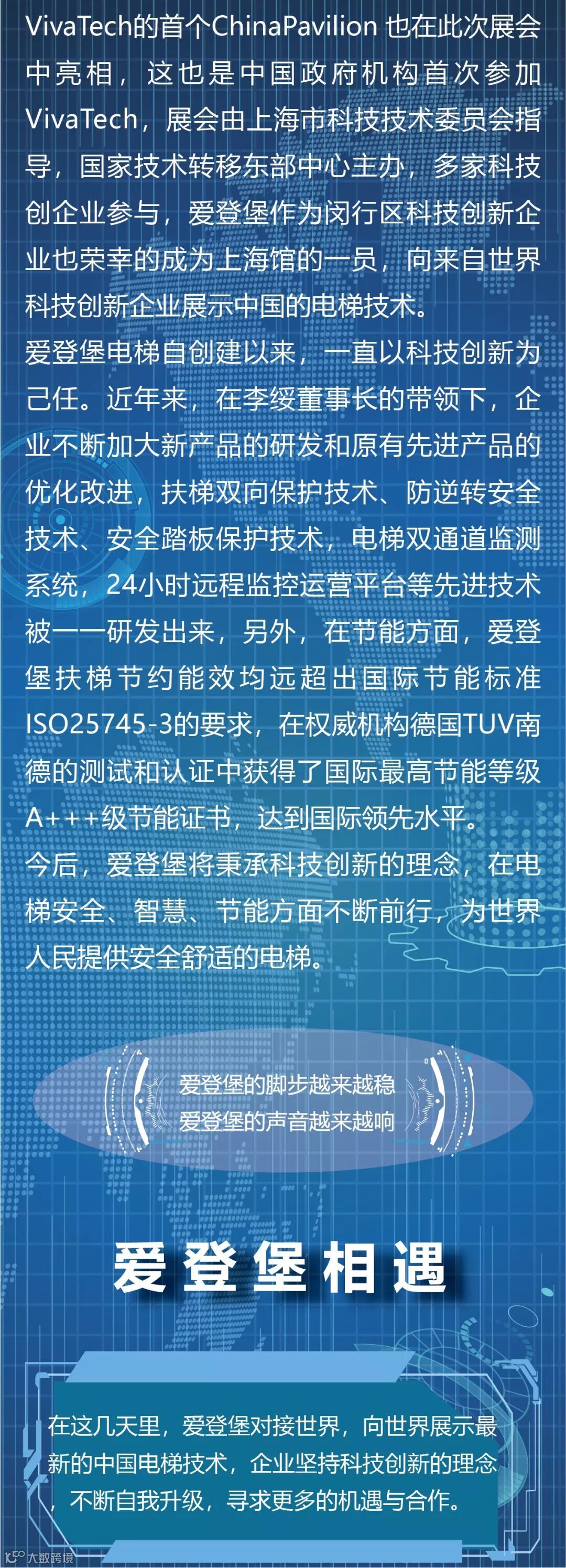 VivaTech的首个ChinaPavilion也在此次展会中亮相，这也是中国政府机构首次参加VivaTech，展会由上海市科技技术委员会指导，国家技术转移东部中心主办，多家科技创企业参与，爱登堡作为闵行区科技创新企业也荣幸的成为上海馆的一员，向来自世界科技创新企业展示中国的电梯技术。

爱登堡电梯自创建以来，一直以科技创新为己任。近年来，在李绥董事长的带领下，企业不断加大新产品的研发和原有先进产品的优化改进，扶梯双向保护技术、防逆转安全技术、安全踏板保护技术，电梯双通道监测系统，24小时远程监控运营平台等先进技术被一一研发出来，另外，在节能方面，爱登堡扶梯节约能效均远超出国际节能标准ISO25745-3的要求，在权威机构德国TUV南德的测试和认证中获得了国际最高节能等级A+++级节能证书，达到国际领先水平。

今后，爱登堡将秉承科技创新的理念，在电梯安全、智慧、节能方面不断前行，为世界人民提供安全舒适的电梯。

爱登堡的脚步越来越稳
爱登堡的声音越来越响

爱登堡相遇

在这几天里，爱登堡对接世界，向世界展示最新的中国电梯技术，企业坚持科技创新的理念，不断自我升级，寻求更多的机遇与合作。

大数跨境